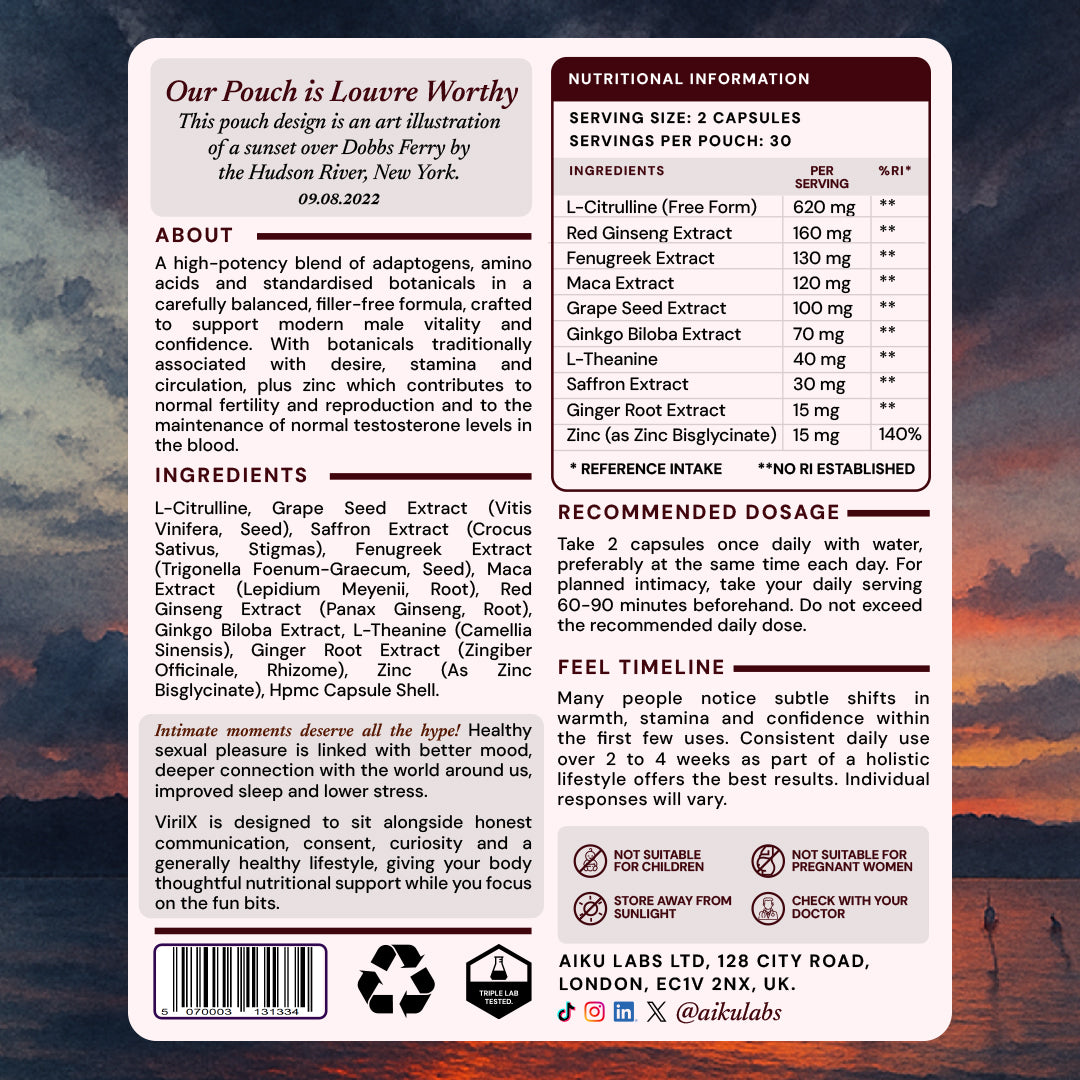 Our Pouch is Louvre Worthy
This pouch design is an art illustration of a sunset over Dobbs Ferry by the Hudson River, New York.
09.08.2022

ABOUT

A high-potency blend of adaptogens, amino acids and standardised botanicals in a carefully balanced, filler-free formula, crafted to support modern male vitality and confidence. With botanicals traditionally associated with desire, stamina and circulation, plus zinc which contributes to normal fertility and reproduction and to the maintenance of normal testosterone levels in the blood.

INGREDIENTS

L-Citrulline, Grape Seed Extract (Vitis Vinifera, Seed), Saffron Extract (Crocus Sativus, Stigmas), Fenugreek Extract (Trigonella Foenum-Graecum, Seed), Maca Extract (Lepidium Meyenii, Root), Red Ginseng Extract (Panax Ginseng, Root), Ginkgo Biloba Extract, L-Theanine (Camellia Sinensis), Ginger Root Extract (Zingiber Officinale, Rhizome), Zinc (As Zinc Bisglycinate), Hpmc Capsule Shell.

Intimate moments deserve all the hype! Healthy sexual pleasure is linked with better mood, deeper connection with the world around us, improved sleep and lower stress.

VirilX is designed to sit alongside honest communication, consent, curiosity and a generally healthy lifestyle, giving your body thoughtful nutritional support while you focus on the fun bits.

5 070003 131334

TRIPLE LAB TESTED.

NUTRITIONAL INFORMATION

SERVING SIZE: 2 CAPSULES
SERVINGS PER POUCH: 30

| INGREDIENTS | PER SERVING | %RI* |
|---|---|---|
| L-Citrulline (Free Form) | 620 mg | ** |
| Red Ginseng Extract | 160 mg | ** |
| Fenugreek Extract | 130 mg | ** |
| Maca Extract | 120 mg | ** |
| Grape Seed Extract | 100 mg | ** |
| Ginkgo Biloba Extract | 70 mg | ** |
| L-Theanine | 40 mg | ** |
| Saffron Extract | 30 mg | ** |
| Ginger Root Extract | 15 mg | ** |
| Zinc (as Zinc Bisglycinate) | 15 mg | 140% |

* REFERENCE INTAKE **NO RI ESTABLISHED

RECOMMENDED DOSAGE

Take 2 capsules once daily with water, preferably at the same time each day. For planned intimacy, take your daily serving 60-90 minutes beforehand. Do not exceed the recommended daily dose.

FEEL TIMELINE

Many people notice subtle shifts in warmth, stamina and confidence within the first few uses. Consistent daily use over 2 to 4 weeks as part of a holistic lifestyle offers the best results. Individual responses will vary.

NOT SUITABLE FOR CHILDREN
NOT SUITABLE FOR PREGNANT WOMEN
STORE AWAY FROM SUNLIGHT
CHECK WITH YOUR DOCTOR

AIKU LABS LTD, 128 CITY ROAD, LONDON, EC1V 2NX, UK.
@aikulabs